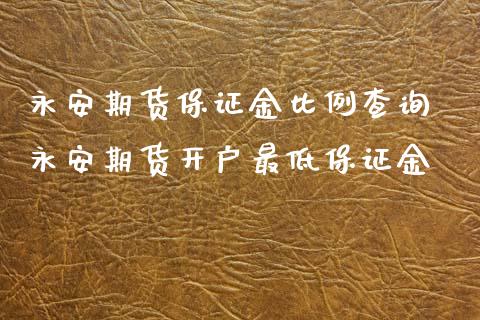 永安期货保证金比例查询
永安期货开户最低保证金